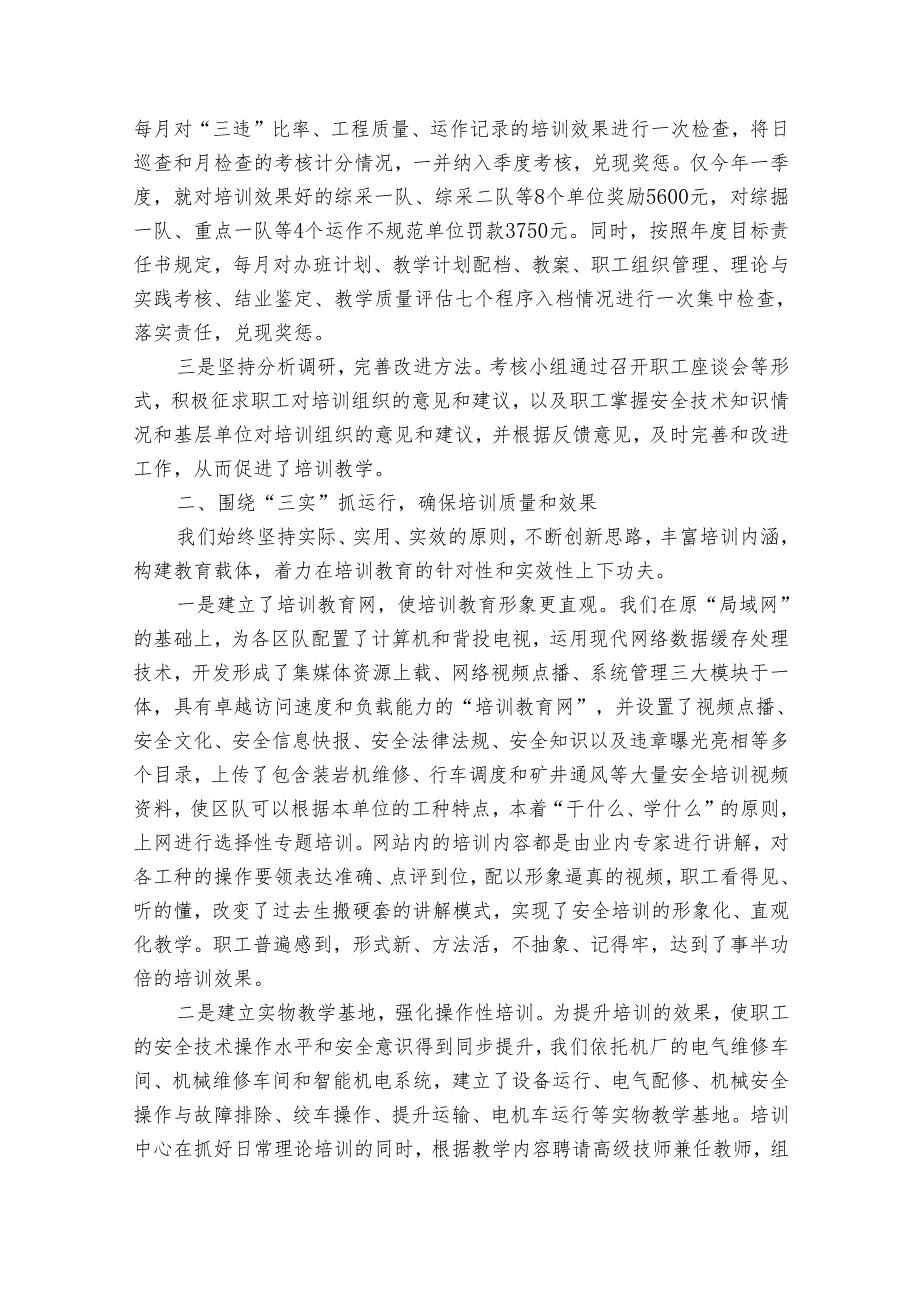 每月对“三违”比率、工程质量、运作记录的培训效果进行一次检查，将日巡查和月检查的考核计分情况，一并纳入季度考核，兑现奖惩。仅今年一季度，就对培训效果好的综采一队、综采二队等8个单位奖励5600元，对综掘一队、重点一队等4个运作不规范单位罚款3750元。同时，按照年度目标责任书规定，每月对办班计划、教学计划配档、教案、职工组织管理、理论与实践考核、结业鉴定、教学质量评估七个程序入档情况进行一次集中检查，落实责任，兑现奖惩。

三是坚持分析调研，完善改进方法。考核小组通过召开职工座谈会等形式，积极征求职工对培训组织的意见和建议，以及职工掌握安全技术知识情况和基层单位对培训组织的意见和建议，并根据反馈意见，及时完善和改进工作，从而促进了培训教学。

二、围绕“三实”抓运行，确保培训质量和效果

我们始终坚持实际、实用、实效的原则，不断创新思路，丰富培训内涵，构建教育载体，着力在培训教育的针对性和实效性上下功夫。

一是建立了培训教育网，使培训教育形象更直观。我们在原“局域网”的基础上，为各区队配置了计算机和背投电视，运用现代网络数据缓存处理技术，开发形成了集媒体资源上载、网络视频点播、系统管理三大模块于一体，具有卓越访问速度和负载能力的“培训教育网”，并设置了视频点播、安全文化、安全信息快报、安全法律法规、安全知识以及违章曝光亮相等多个目录，上传了包含装岩机维修、行车调度和矿井通风等大量安全培训视频资料，使区队可以根据本单位的工种特点，本着“干什么、学什么”的原则，上网进行选择性专题培训。网站内的培训内容都是由业内专家进行讲解，对各工种的操作要领表达准确、点评到位，配以形象逼真的视频，职工看得见、听的懂，改变了过去生搬硬套的讲解模式，实现了安全培训的形象化、直观化教学。职工普遍感到，形式新、方法活，不抽象、记得牢，达到了事半功倍的培训效果。

二是建立实物教学基地，强化操作性培训。为提升培训的效果，使职工的安全技术操作水平和安全意识得到同步提升，我们依托机厂的电气维修车间、机械维修车间和智能机电系统，建立了设备运行、电气配修、机械安全操作与故障排除、绞车操作、提升运输、电机车运行等实物教学基地。培训中心在抓好日常理论培训的同时，根据教学内容聘请高级技师兼任教师，组